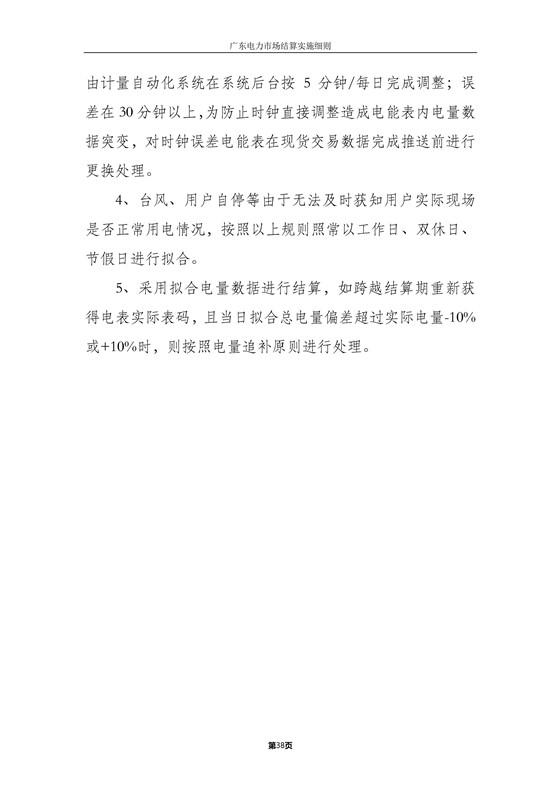 广东电力市场结算实施细则

由计量自动化系统在系统后台按 5 分钟/每日完成调整；误差在 30 分钟以上，为防止时钟直接调整造成电能表内电量数据突变，对时钟误差电能表在现货交易数据完成推送前进行更换处理。

4、台风、用户自停等由于无法及时获知用户实际现场是否正常用电情况，按照以上规则照常以工作日、双休日、节假日进行拟合。

5、采用拟合电量数据进行结算，如跨越结算期重新获得电表实际表码，且当日拟合总电量偏差超过实际电量-10%或+10%时，则按照电量追补原则进行处理。

第38页